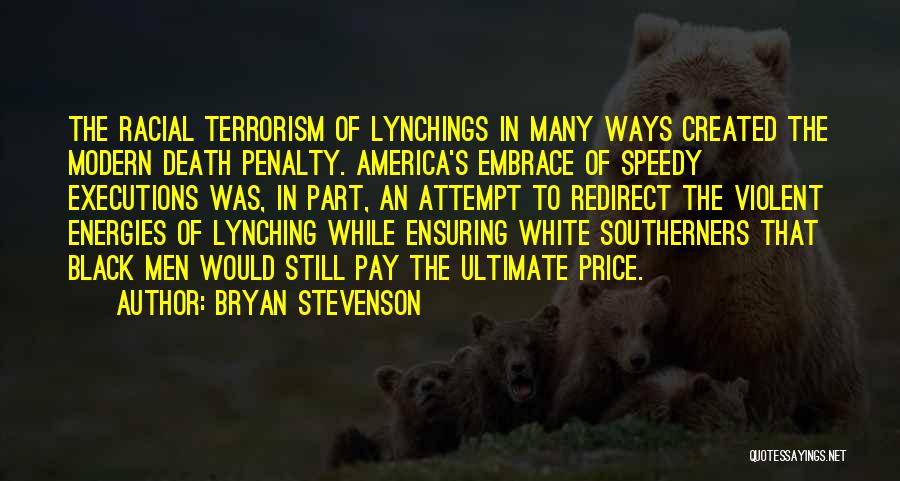 THE RACIAL TERRORISM OF LYNCHINGS IN MANY WAYS CREATED THE MODERN DEATH PENALTY. AMERICA'S EMBRACE OF SPEEDY EXECUTIONS WAS, IN PART, AN ATTEMPT TO REDIRECT THE VIOLENT ENERGIES OF LYNCHING WHILE ENSURING WHITE SOUTHERNERS THAT BLACK MEN WOULD STILL PAY THE ULTIMATE PRICE.

AUTHOR: BRYAN STEVENSON

QUOTESSAYINGS.NET